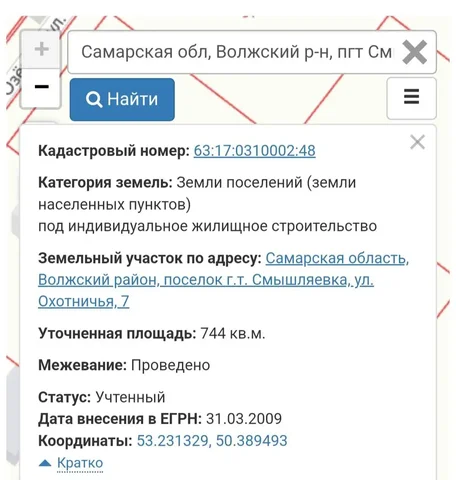 +
−
Самарская обл, Волжский р-н, пгт См
Найти

Кадастровый номер: 63:17:0310002:48

Категория земель: Земли поселений (земли населенных пунктов)
под индивидуальное жилищное строительство

Земельный участок по адресу: Самарская область, Волжский район, поселок г.т. Смышляевка, ул. Охотничья, 7

Уточненная площадь: 744 кв.м.

Межевание: Проведено

Статус: Учтенный
Дата внесения в ЕГРН: 31.03.2009
Координаты: 53.231329, 50.389493
Кратко